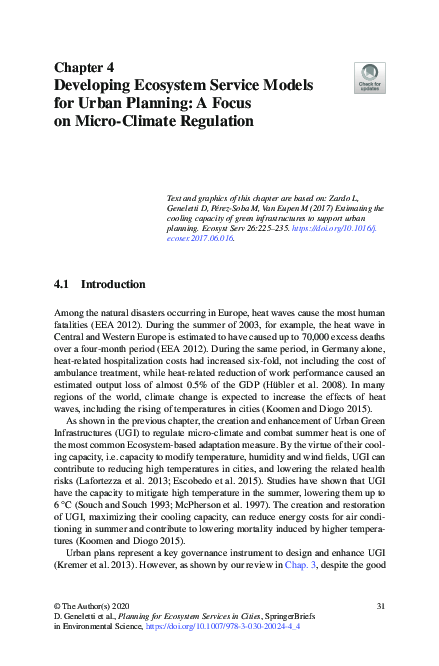 Chapter 4
Developing Ecosystem Service Models for Urban Planning: A Focus on Micro-Climate Regulation

Check for updates

Text and graphics of this chapter are based on: Zardo L, Geneletti D, Pérez-Soba M, Van Eupen M (2017) Estimating the cooling capacity of green infrastructures to support urban planning. Ecosyst Serv 26:225–235. https://doi.org/10.1016/j.ecoser.2017.06.016.

4.1 Introduction

Among the natural disasters occurring in Europe, heat waves cause the most human fatalities (EEA 2012). During the summer of 2003, for example, the heat wave in Central and Western Europe is estimated to have caused up to 70,000 excess deaths over a four-month period (EEA 2012). During the same period, in Germany alone, heat-related hospitalization costs had increased six-fold, not including the cost of ambulance treatment, while heat-related reduction of work performance caused an estimated output loss of almost 0.5% of the GDP (Hübler et al. 2008). In many regions of the world, climate change is expected to increase the effects of heat waves, including the rising of temperatures in cities (Koomen and Diogo 2015).

As shown in the previous chapter, the creation and enhancement of Urban Green Infrastructures (UGI) to regulate micro-climate and combat summer heat is one of the most common Ecosystem-based adaptation measure. By the virtue of their cooling capacity, i.e. capacity to modify temperature, humidity and wind fields, UGI can contribute to reducing high temperatures in cities, and lowering the related health risks (Lafortezza et al. 2013; Escobedo et al. 2015). Studies have shown that UGI have the capacity to mitigate high temperature in the summer, lowering them up to 6 °C (Souch and Souch 1993; McPherson et al. 1997). The creation and restoration of UGI, maximizing their cooling capacity, can reduce energy costs for air conditioning in summer and contribute to lowering mortality induced by higher temperatures (Koomen and Diogo 2015).

Urban plans represent a key governance instrument to design and enhance UGI (Kremer et al. 2013). However, as shown by our review in Chap. 3, despite the good

© The Author(s) 2020
D. Geneletti et al., Planning for Ecosystem Services in Cities, SpringerBriefs in Environmental Science, https://doi.org/10.1007/978-3-030-20024-4_4

31